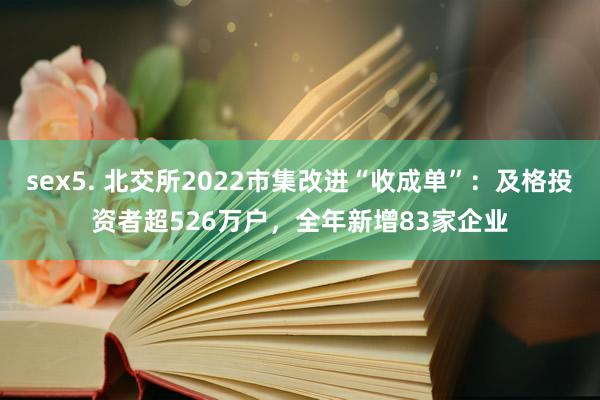 sex5. 北交所2022市集改进“收成单”：及格投资者超526万户，全年新增83家企业